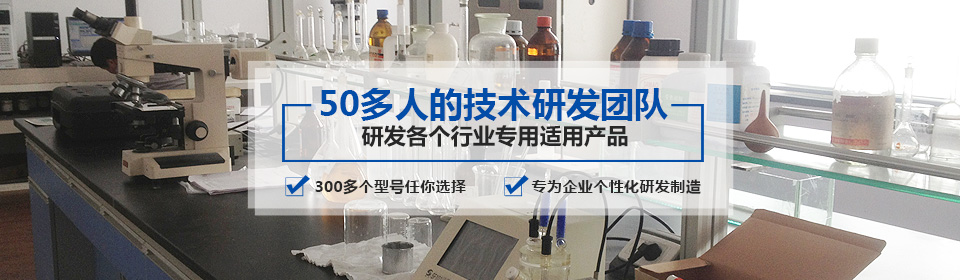 50多人的技术研发团队
研发各个行业专用适用产品

300多个型号任你选择
专为企业个性化研发制造